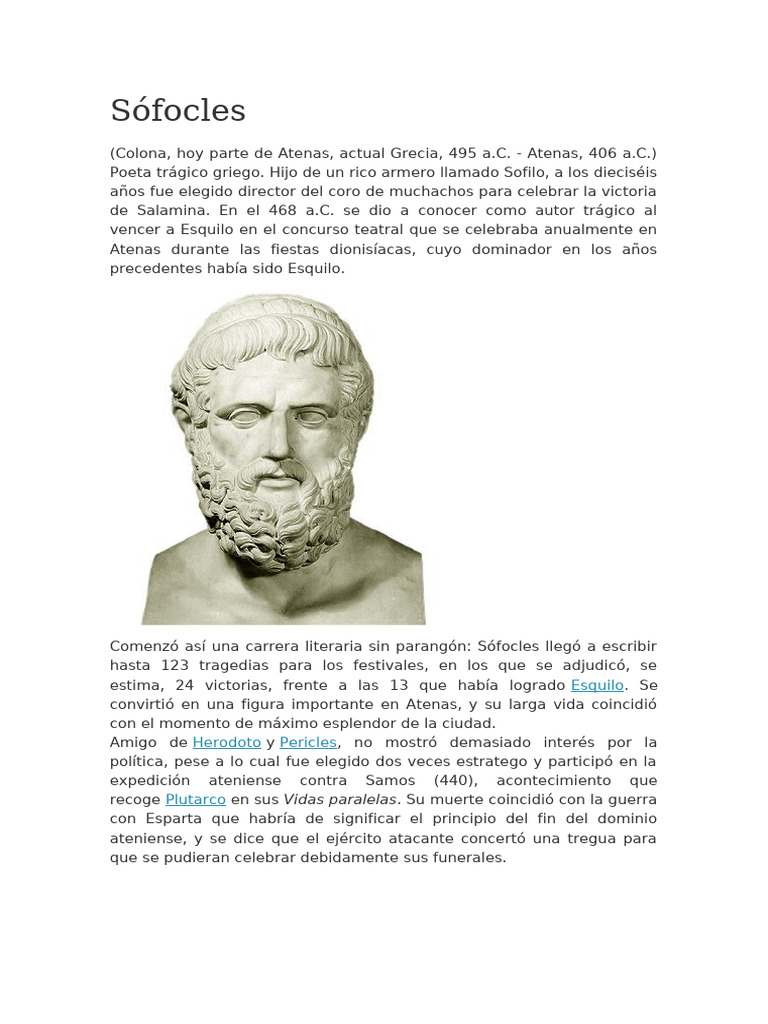 Sófocles

(Colona, hoy parte de Atenas, actual Grecia, 495 a.C. - Atenas, 406 a.C.) Poeta trágico griego. Hijo de un rico armero llamado Sofilo, a los dieciséis años fue elegido director del coro de muchachos para celebrar la victoria de Salamina. En el 468 a.C. se dio a conocer como autor trágico al vencer a Esquilo en el concurso teatral que se celebraba anualmente en Atenas durante las fiestas dionisíacas, cuyo dominador en los años precedentes había sido Esquilo.

Comenzó así una carrera literaria sin parangón: Sófocles llegó a escribir hasta 123 tragedias para los festivales, en los que se adjudicó, se estima, 24 victorias, frente a las 13 que había logrado Esquilo. Se convirtió en una figura importante en Atenas, y su larga vida coincidió con el momento de máximo esplendor de la ciudad.
Amigo de Herodoto y Pericles, no mostró demasiado interés por la política, pese a lo cual fue elegido dos veces estratego y participó en la expedición ateniense contra Samos (440), acontecimiento que recoge Plutarco en sus Vidas paralelas. Su muerte coincidió con la guerra con Esparta que habría de significar el principio del fin del dominio ateniense, y se dice que el ejército atacante concertó una tregua para que se pudieran celebrar debidamente sus funerales.